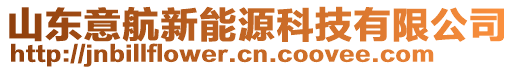 山东意航新能源科技有限公司
http://jnbillflower.cn.coovee.com